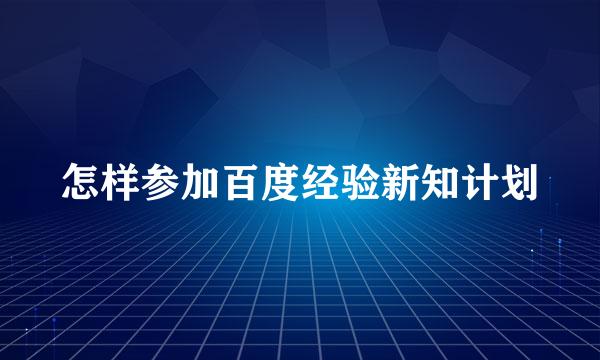 怎样参加百度经验新知计划